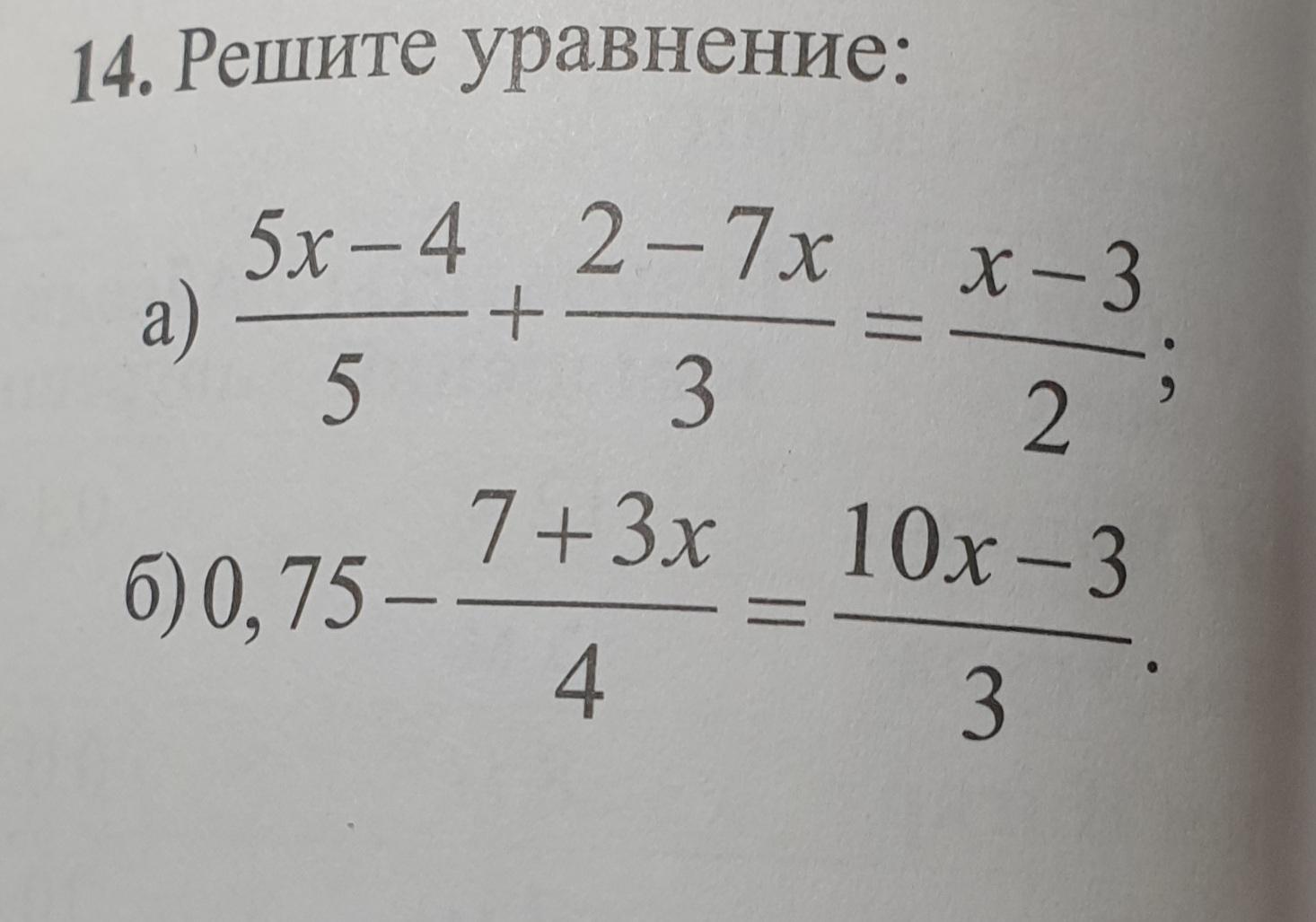 14. Решите уравнение:

а) $\frac{5x-4}{5}+\frac{2-7x}{3}=\frac{x-3}{2}$;

б) $0,75-\frac{7+3x}{4}=\frac{10x-3}{3}$.